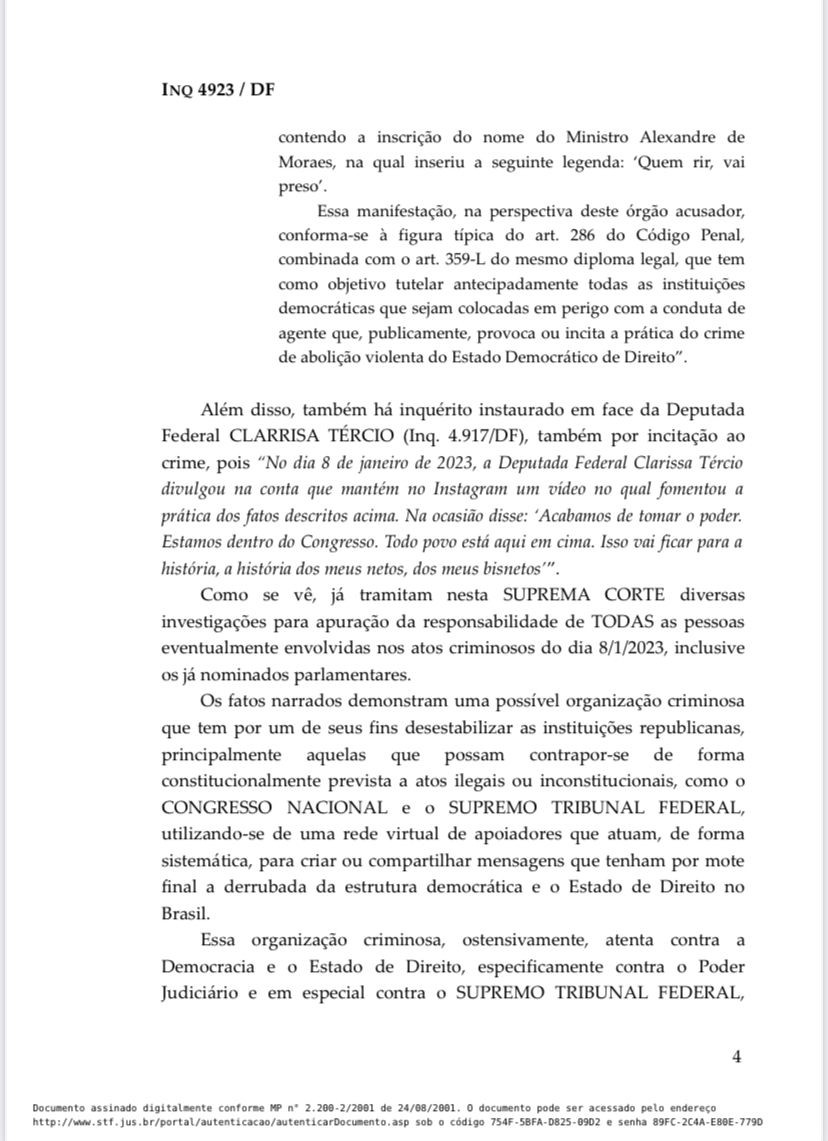 INQ 4923 / DF

contendo a inscrição do nome do Ministro Alexandre de Moraes, na qual inseriu a seguinte legenda: 'Quem rir, vai preso'.

Essa manifestação, na perspectiva deste órgão acusador, conforma-se à figura típica do art. 286 do Código Penal, combinada com o art. 359-L do mesmo diploma legal, que tem como objetivo tutelar antecipadamente todas as instituições democráticas que sejam colocadas em perigo com a conduta de agente que, publicamente, provoca ou incita a prática do crime de abolição violenta do Estado Democrático de Direito".

Além disso, também há inquérito instaurado em face da Deputada Federal CLARRISA TÉRCIO (Inq. 4.917/DF), também por incitação ao crime, pois "No dia 8 de janeiro de 2023, a Deputada Federal Clarissa Tércio divulgou na conta que mantém no Instagram um vídeo no qual fomentou a prática dos fatos descritos acima. Na ocasião disse: 'Acabamos de tomar o poder. Estamos dentro do Congresso. Todo povo está aqui em cima. Isso vai ficar para a história, a história dos meus netos, dos meus bisnetos'".

Como se vê, já tramitam nesta SUPREMA CORTE diversas investigações para apuração da responsabilidade de TODAS as pessoas eventualmente envolvidas nos atos criminosos do dia 8/1/2023, inclusive os já nominados parlamentares.

Os fatos narrados demonstram uma possível organização criminosa que tem por um de seus fins desestabilizar as instituições republicanas, principalmente aquelas que possam contrapor-se de forma constitucionalmente prevista a atos ilegais ou inconstitucionais, como o CONGRESSO NACIONAL e o SUPREMO TRIBUNAL FEDERAL, utilizando-se de uma rede virtual de apoiadores que atuam, de forma sistemática, para criar ou compartilhar mensagens que tenham por mote final a derrubada da estrutura democrática e o Estado de Direito no Brasil.

Essa organização criminosa, ostensivamente, atenta contra a Democracia e o Estado de Direito, especificamente contra o Poder Judiciário e em especial contra o SUPREMO TRIBUNAL FEDERAL,

4

Documento assinado digitalmente conforme MP n° 2.200-2/2001 de 24/08/2001. O documento pode ser acessado pelo endereço http://www.stf.jus.br/portal/autenticacao/autenticarDocumento.asp sob o código 754F-5BFA-D825-09D2 e senha 89FC-2C4A-E80E-779D